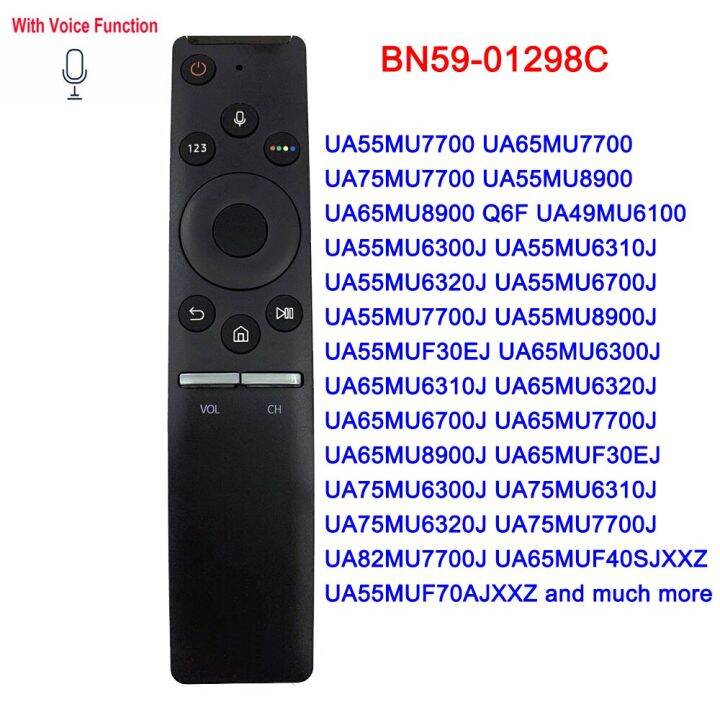 With Voice Function

BN59-01298C

123

VOL CH

UA55MU7700 UA65MU7700 UA75MU7700 UA55MU8900 UA65MU8900 Q6F UA49MU6100 UA55MU6300J UA55MU6310J UA55MU6320J UA55MU6700J UA55MU7700J UA55MU8900J UA55MUF30EJ UA65MU6300J UA65MU6310J UA65MU6320J UA65MU6700J UA65MU7700J UA65MU8900J UA65MUF30EJ UA75MU6300J UA75MU6310J UA75MU6320J UA75MU7700J UA82MU7700J UA65MUF40SJXXZ UA55MUF70AJXXZ and much more